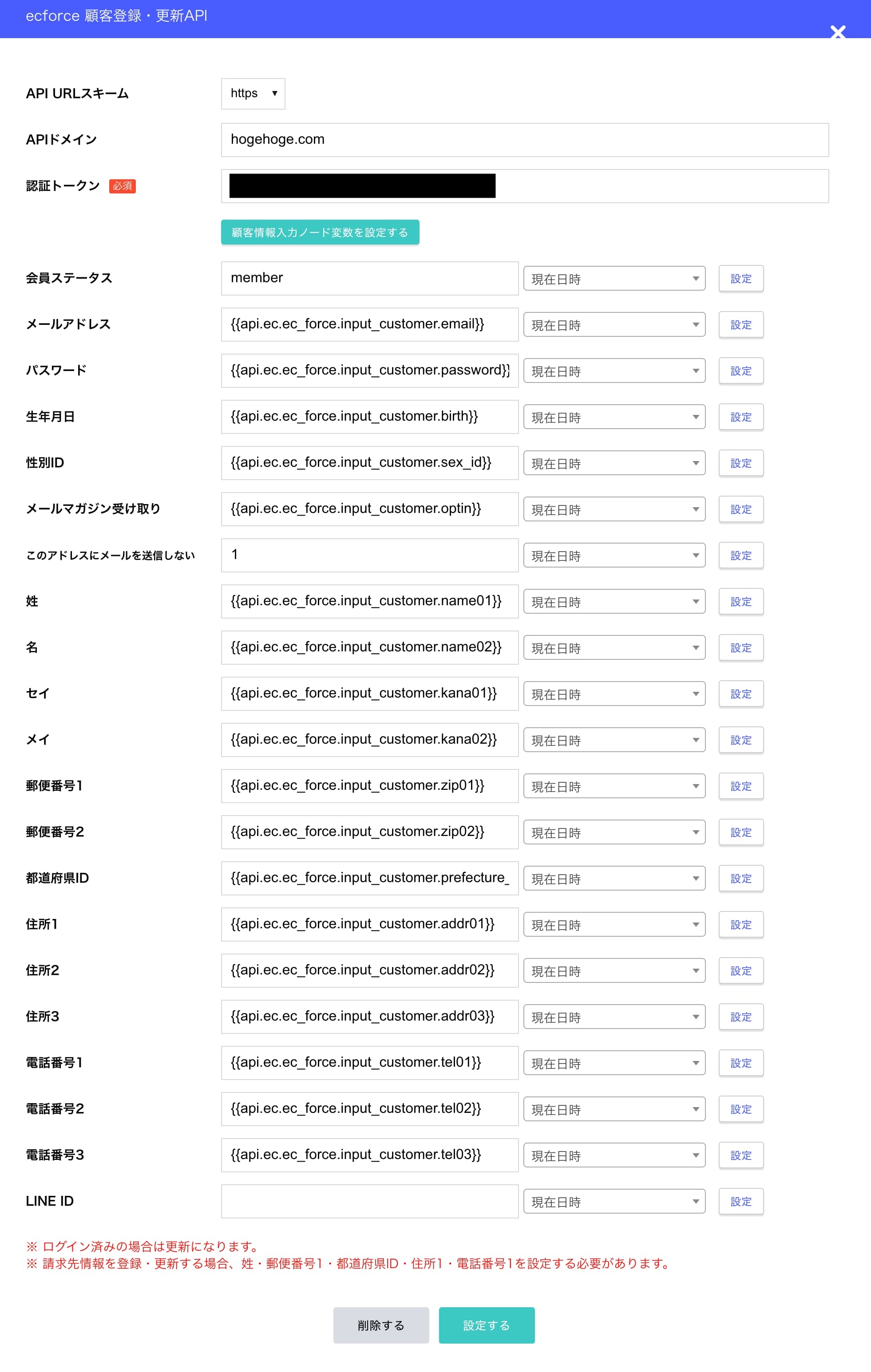 ecforce 顧客登録・更新API

API URLスキーム https

APIドメイン hogehoge.com

認証トークン 必須

顧客情報入力ノード変数を設定する

会員ステータス member 現在日時 設定

メールアドレス {{api.ec.ec_force.input_customer.email}} 現在日時 設定

パスワード {{api.ec.ec_force.input_customer.password}} 現在日時 設定

生年月日 {{api.ec.ec_force.input_customer.birth}} 現在日時 設定

性別ID {{api.ec.ec_force.input_customer.sex_id}} 現在日時 設定

メールマガジン受け取り {{api.ec.ec_force.input_customer.optin}} 現在日時 設定

このアドレスにメールを送信しない 1 現在日時 設定

姓 {{api.ec.ec_force.input_customer.name01}} 現在日時 設定

名 {{api.ec.ec_force.input_customer.name02}} 現在日時 設定

セイ {{api.ec.ec_force.input_customer.kana01}} 現在日時 設定

メイ {{api.ec.ec_force.input_customer.kana02}} 現在日時 設定

郵便番号1 {{api.ec.ec_force.input_customer.zip01}} 現在日時 設定

郵便番号2 {{api.ec.ec_force.input_customer.zip02}} 現在日時 設定

都道府県ID {{api.ec.ec_force.input_customer.prefecture_ 現在日時 設定

住所1 {{api.ec.ec_force.input_customer.addr01}} 現在日時 設定

住所2 {{api.ec.ec_force.input_customer.addr02}} 現在日時 設定

住所3 {{api.ec.ec_force.input_customer.addr03}} 現在日時 設定

電話番号1 {{api.ec.ec_force.input_customer.tel01}} 現在日時 設定

電話番号2 {{api.ec.ec_force.input_customer.tel02}} 現在日時 設定

電話番号3 {{api.ec.ec_force.input_customer.tel03}} 現在日時 設定

LINE ID 現在日時 設定

※ ログイン済みの場合は更新になります。
※ 請求先情報を登録・更新する場合、姓・郵便番号1・都道府県ID・住所1・電話番号1を設定する必要があります。

削除する 設定する